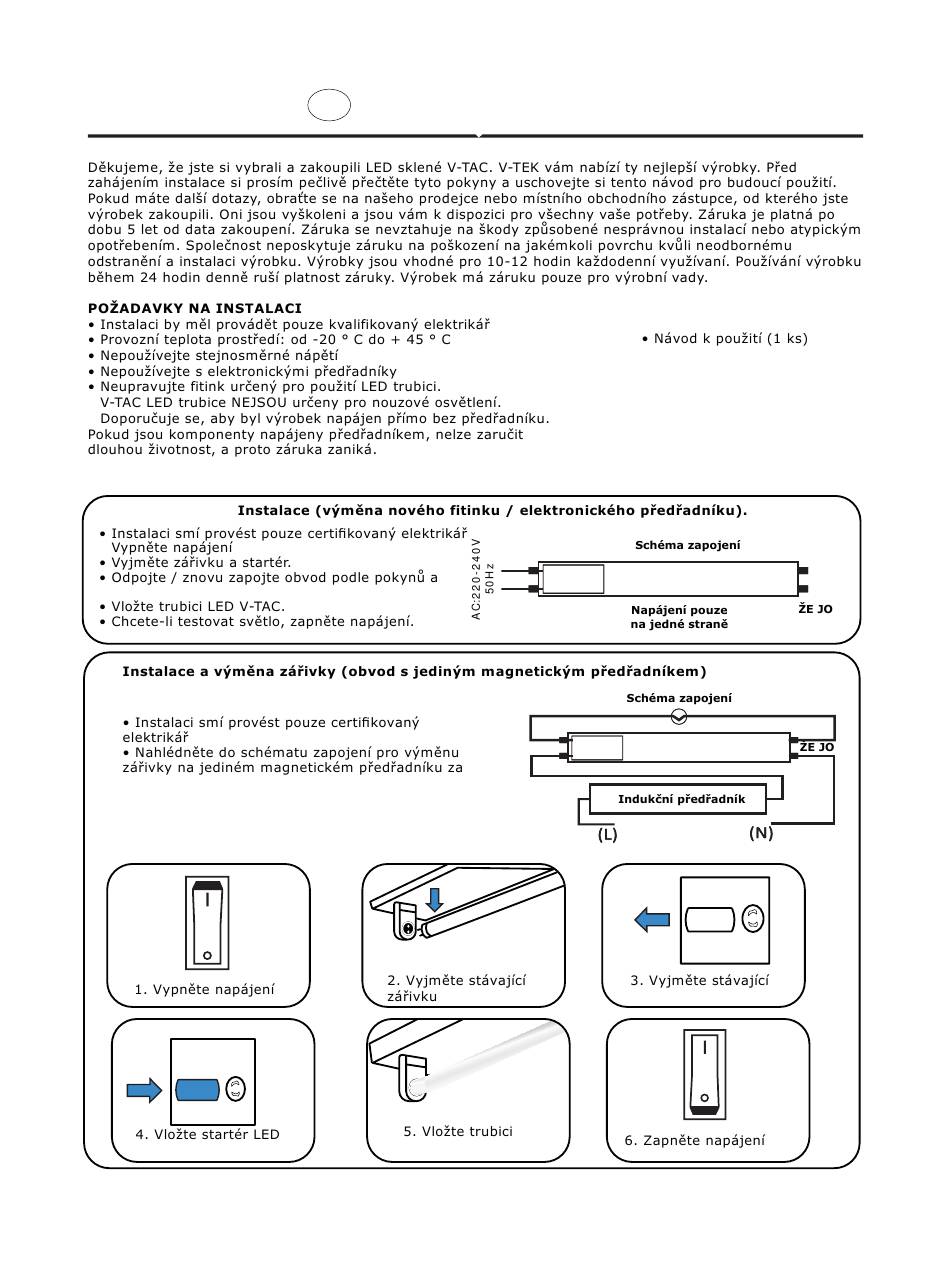 Děkujeme, že jste si vybrali a zakoupili LED sklené V-TAC. V-TEK vám nabízí ty nejlepší výrobky. Před zahájením instalace si prosím pečlivě přečtěte tyto pokyny a uschovejte si tento návod pro budoucí použití. Pokud máte další dotazy, obraťte se na našeho prodejce nebo místního obchodního zástupce, od kterého jste výrobek zakoupili. Oni jsou vyškoleni a jsou vám k dispozici pro všechny vaše potřeby. Záruka je platná po dobu 5 let od data zakoupení. Záruka se nevztahuje na škody způsobené nesprávnou instalací nebo atypickým opotřebením. Společnost neposkytuje záruku na poškození na jakémkoli povrchu kvůli neodbornému odstranění a instalaci výrobku. Výrobky jsou vhodné pro 10-12 hodin každodenní využívaní. Používání výrobku během 24 hodin denně ruší platnost záruky. Výrobek má záruku pouze pro výrobní vady.

POŽADAVKY NA INSTALACI
• Instalaci by měl provádět pouze kvalifikovaný elektrikář
• Provozní teplota prostředí: od -20 ° C do + 45 ° C
• Nepoužívejte stejnosměrné nápětí
• Nepoužívejte s elektronickými předřadníky
• Neupravujte fitink určený pro použití LED trubici.
V-TAC LED trubice NEJSOU určeny pro nouzové osvětlení.
Doporučuje se, aby byl výrobek napájen přímo bez předřadníku.
Pokud jsou komponenty napájeny předřadníkem, nelze zaručit dlouhou životnost, a proto záruka zaniká.

• Návod k použití (1 ks)

Instalace (výměna nového fitinku / elektronického předřadníku).

• Instalaci smí provést pouze certifikovaný elektrikář
Vypněte napájení
• Vyjměte zářivku a startér.
• Odpojte / znovu zapojte obvod podle pokynů a

• Vložte trubici LED V-TAC.
• Chcete-li testovat světlo, zapněte napájení.

AC:220-240V 50Hz
Schéma zapojení
Napájení pouze na jedné straně
ŽE JO

Instalace a výměna zářivky (obvod s jediným magnetickým předřadníkem)

• Instalaci smí provést pouze certifikovaný elektrikář
• Nahlédněte do schématu zapojení pro výměnu zářivky na jediném magnetickém předřadníku za

Schéma zapojení
ŽE JO
Indukční předřadník
(L)
(N)

1. Vypněte napájení
2. Vyjměte stávající zářivku
3. Vyjměte stávající
4. Vložte startér LED
5. Vložte trubici
6. Zapněte napájení